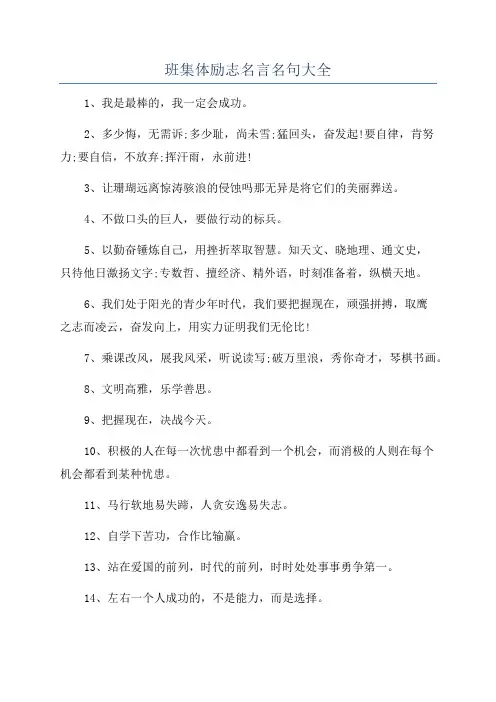 班集体励志名言名句大全

1、我是最棒的，我一定会成功。

2、多少悔，无需诉;多少耻，尚未雪;猛回头，奋发起!要自律，肯努力;要自信，不放弃;挥汗雨，永前进!

3、让珊瑚远离惊涛骇浪的侵蚀吗那无异是将它们的美丽葬送。

4、不做口头的巨人，要做行动的标兵。

5、以勤奋锤炼自己，用挫折萃取智慧。知天文、晓地理、通文史，只待他日激扬文字;专数哲、擅经济、精外语，时刻准备着，纵横天地。

6、我们处于阳光的青少年时代，我们要把握现在，顽强拼搏，取鹰之志而凌云，奋发向上，用实力证明我们无伦比!

7、乘课改风，展我风采，听说读写;破万里浪，秀你奇才，琴棋书画。

8、文明高雅，乐学善思。

9、把握现在，决战今天。

10、积极的人在每一次忧患中都看到一个机会，而消极的人则在每个机会都看到某种忧患。

11、马行软地易失蹄，人贪安逸易失志。

12、自学下苦功，合作比输赢。

13、站在爱国的前列，时代的前列，时时处处事事勇争第一。

14、左右一个人成功的，不是能力，而是选择。